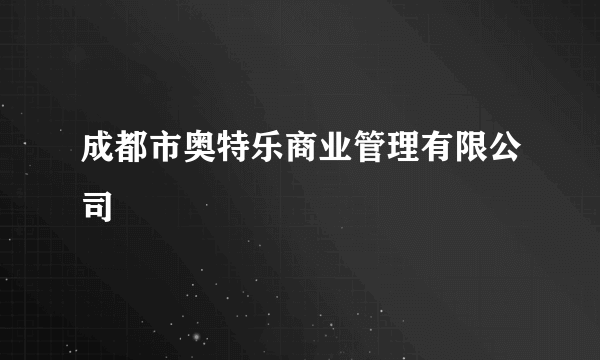 成都市奥特乐商业管理有限公司